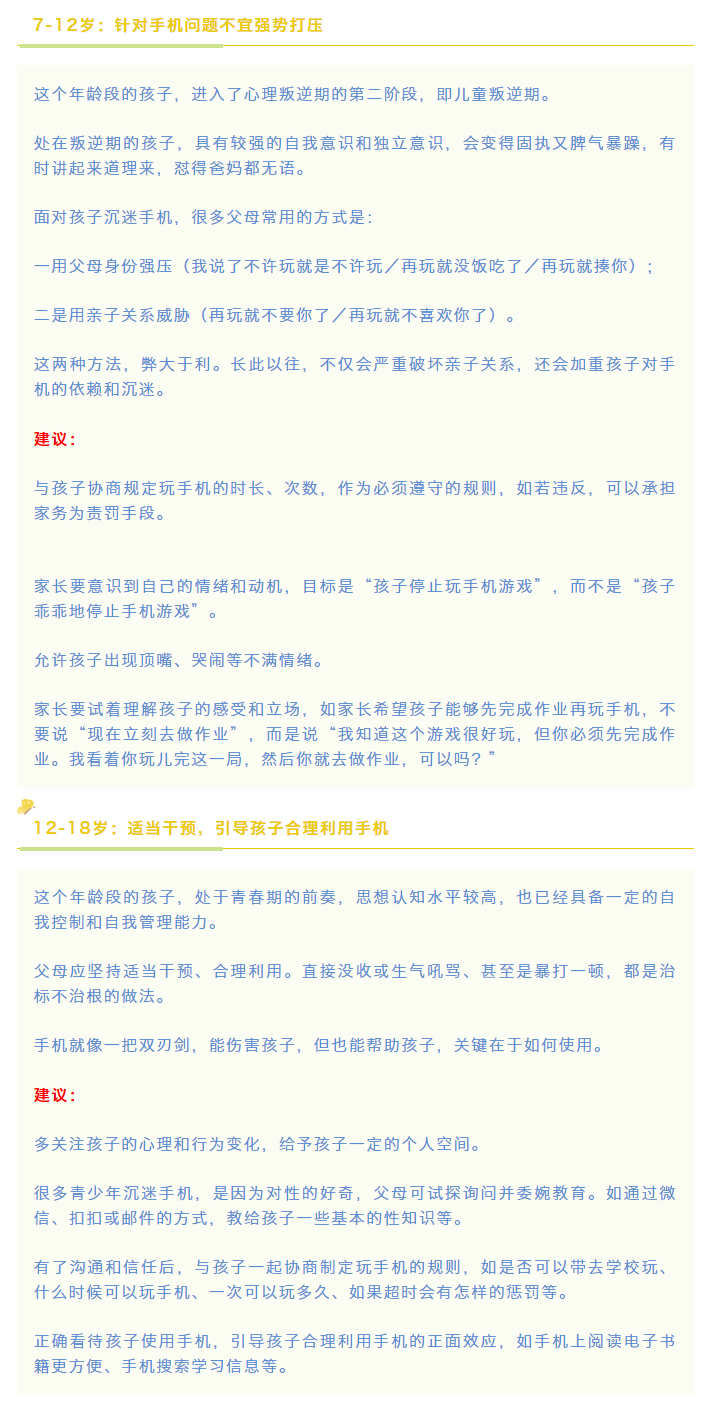 7-12岁：针对手机问题不宜强势打压

这个年龄段的孩子，进入了心理叛逆期的第二阶段，即儿童叛逆期。

处在叛逆期的孩子，具有较强的自我意识和独立意识，会变得固执又脾气暴躁，有时讲起来道理来，怼得爸妈都无语。

面对孩子沉迷手机，很多父母常用的方式是：

一用父母身份强压（我说了不许玩就是不许玩／再玩就没饭吃了／再玩就揍你）；

二是用亲子关系威胁（再玩就不要你了／再玩就不喜欢你了）。

这两种方法，弊大于利。长此以往，不仅会严重破坏亲子关系，还会加重孩子对手机的依赖和沉迷。

建议：

与孩子协商规定玩手机的时长、次数，作为必须遵守的规则，如若违反，可以承担家务为责罚手段。

家长要意识到自己的情绪和动机，目标是“孩子停止玩手机游戏”，而不是“孩子乖乖地停止手机游戏”。

允许孩子出现顶嘴、哭闹等不满情绪。

家长要试着理解孩子的感受和立场，如家长希望孩子能够先完成作业再玩手机，不要说“现在立刻去做作业”，而是说“我知道这个游戏很好玩，但你必须先完成作业。我看着你玩儿完这一局，然后你就去做作业，可以吗？”

12-18岁：适当干预，引导孩子合理利用手机

这个年龄段的孩子，处于青春期的前奏，思想认知水平较高，也已经具备一定的自我控制和自我管理能力。

父母应坚持适当干预、合理利用。直接没收或生气吼骂、甚至是暴打一顿，都是治标不治根的做法。

手机就像一把双刃剑，能伤害孩子，但也能帮助孩子，关键在于如何使用。

建议：

多关注孩子的心理和行为变化，给予孩子一定的个人空间。

很多青少年沉迷手机，是因为对性的好奇，父母可试探询问并委婉教育。如通过微信、扣扣或邮件的方式，教给孩子一些基本的性知识等。

有了沟通和信任后，与孩子一起协商制定玩手机的规则，如是否可以带去学校玩、什么时候可以玩手机、一次可以玩多久、如果超时会有怎样的惩罚等。

正确看待孩子使用手机，引导孩子合理利用手机的正面效应，如手机上阅读电子书籍更方便、手机搜索学习信息等。